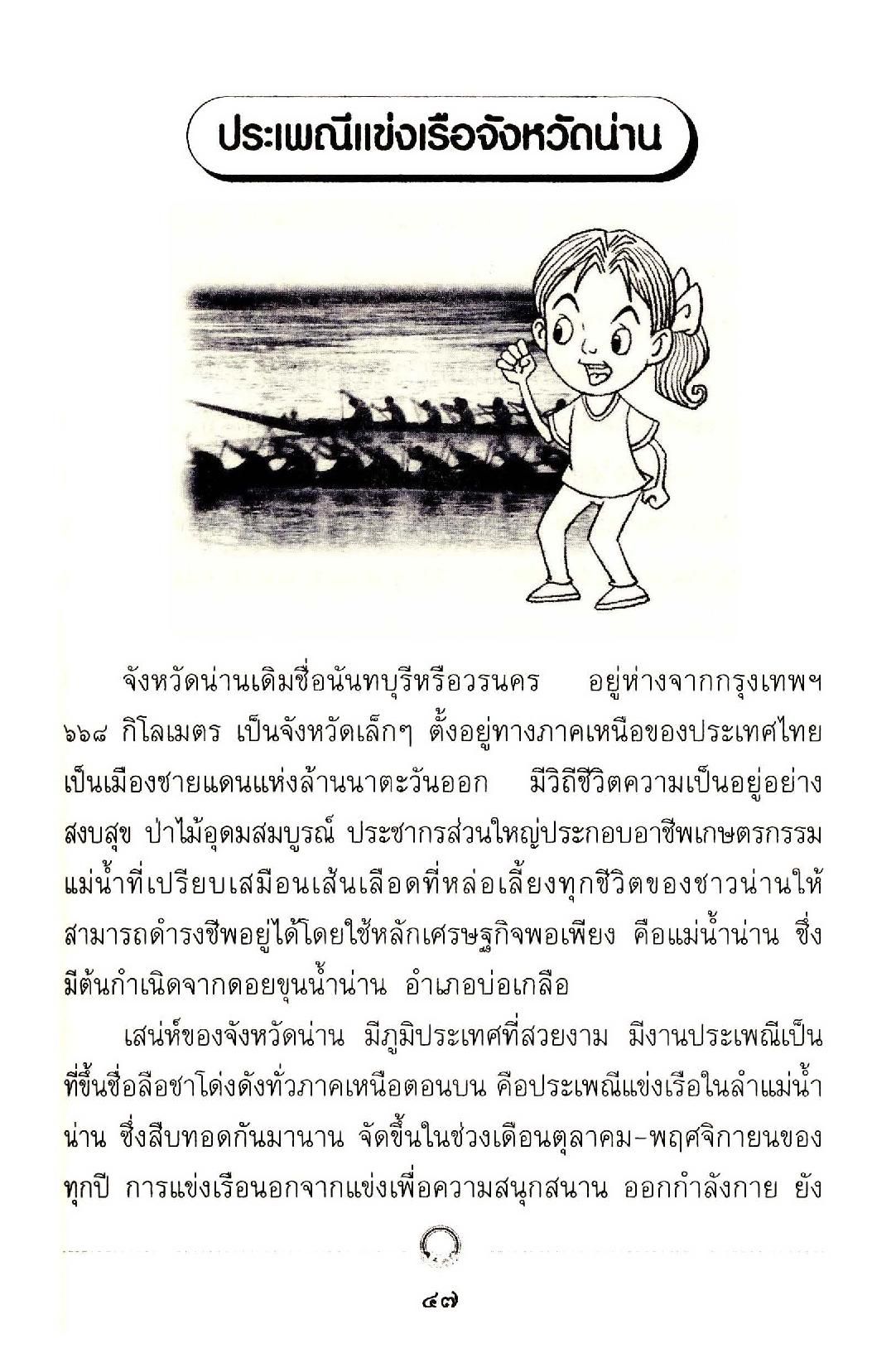 ประเพณีแข่งเรือจังหวัดน่าน

จังหวัดน่านเดิมชื่อนันทบุรีหรือวรนคร อยู่ห่างจากกรุงเทพฯ ๖๖๘ กิโลเมตร เป็นจังหวัดเล็กๆ ตั้งอยู่ทางภาคเหนือของประเทศไทย เป็นเมืองชายแดนแห่งล้านนาตะวันออก มีวิถีชีวิตความเป็นอยู่อย่างสงบสุข ป่าไม้อุดมสมบูรณ์ ประชากรส่วนใหญ่ประกอบอาชีพเกษตรกรรม แม่น้ำที่เปรียบเสมือนเส้นเลือดที่หล่อเลี้ยงทุกชีวิตของชาวน่านให้สามารถดำรงชีพอยู่ได้โดยใช้หลักเศรษฐกิจพอเพียง คือแม่น้ำน่าน ซึ่งมีต้นกำเนิดจากดอยขุนน้ำน่าน อำเภอบ่อเกลือ

เสน่ห์ของจังหวัดน่าน มีภูมิประเทศที่สวยงาม มีงานประเพณีเป็นที่ขึ้นชื่อลือชาโด่งดังทั่วภาคเหนือตอนบน คือประเพณีแข่งเรือในลำแม่น้ำน่าน ซึ่งสืบทอดกันมานาน จัดขึ้นในช่วงเดือนตุลาคม-พฤศจิกายนของทุกปี การแข่งเรือนอกจากแข่งเพื่อความสนุกสนาน ออกกำลังกาย ยัง

๔๗